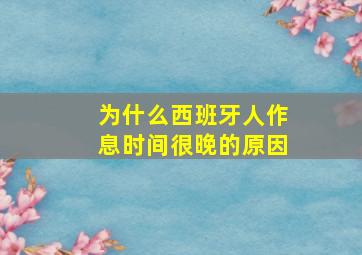 为什么西班牙人作息时间很晚的原因